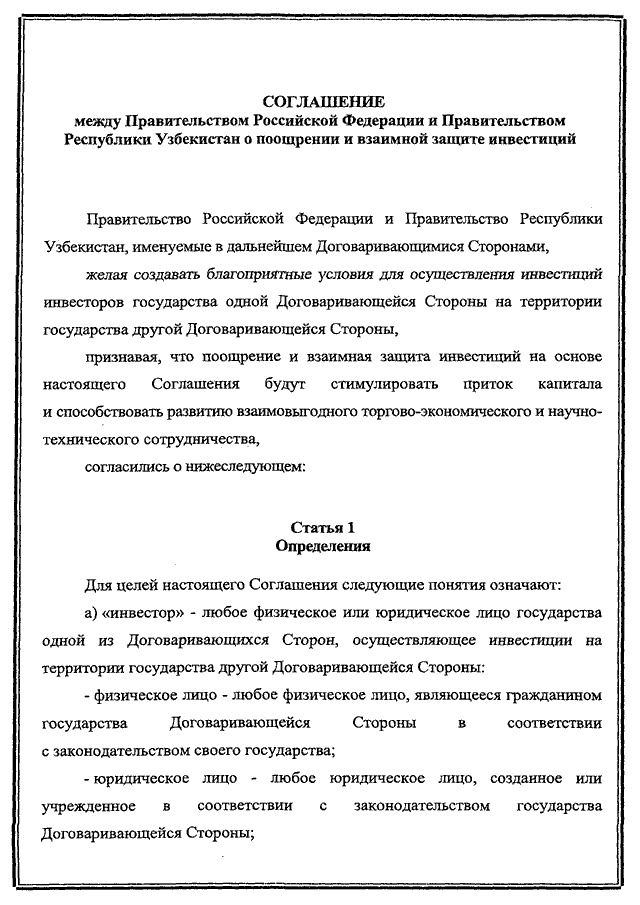 СОГЛАШЕНИЕ
между Правительством Российской Федерации и Правительством Республики Узбекистан о поощрении и взаимной защите инвестиций

Правительство Российской Федерации и Правительство Республики Узбекистан, именуемые в дальнейшем Договаривающимися Сторонами,

желая создавать благоприятные условия для осуществления инвестиций инвесторов государства одной Договаривающейся Стороны на территории государства другой Договаривающейся Стороны,

признавая, что поощрение и взаимная защита инвестиций на основе настоящего Соглашения будут стимулировать приток капитала и способствовать развитию взаимовыгодного торгово-экономического и научно-технического сотрудничества,

согласились о нижеследующем:

Статья 1
Определения

Для целей настоящего Соглашения следующие понятия означают:

а) «инвестор» - любое физическое или юридическое лицо государства одной из Договаривающихся Сторон, осуществляющее инвестиции на территории государства другой Договаривающейся Стороны:

- физическое лицо - любое физическое лицо, являющееся гражданином государства Договаривающейся Стороны в соответствии с законодательством своего государства;

- юридическое лицо - любое юридическое лицо, созданное или учрежденное в соответствии с законодательством государства Договаривающейся Стороны;